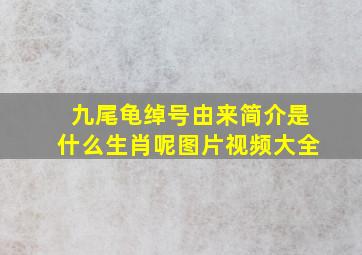 九尾龟绰号由来简介是什么生肖呢图片视频大全